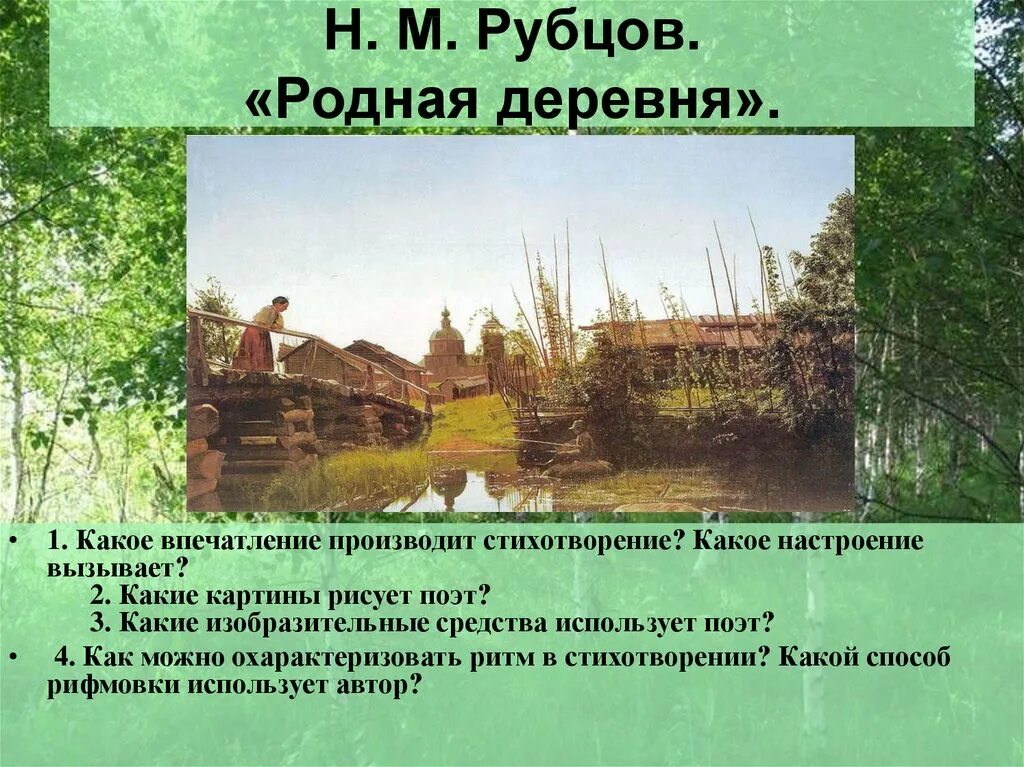 Н. М. Рубцов.
«Родная деревня».

• 1. Какое впечатление производит стихотворение? Какое настроение вызывает?
2. Какие картины рисует поэт?
3. Какие изобразительные средства использует поэт?
• 4. Как можно охарактеризовать ритм в стихотворении? Какой способ рифмовки использует автор?